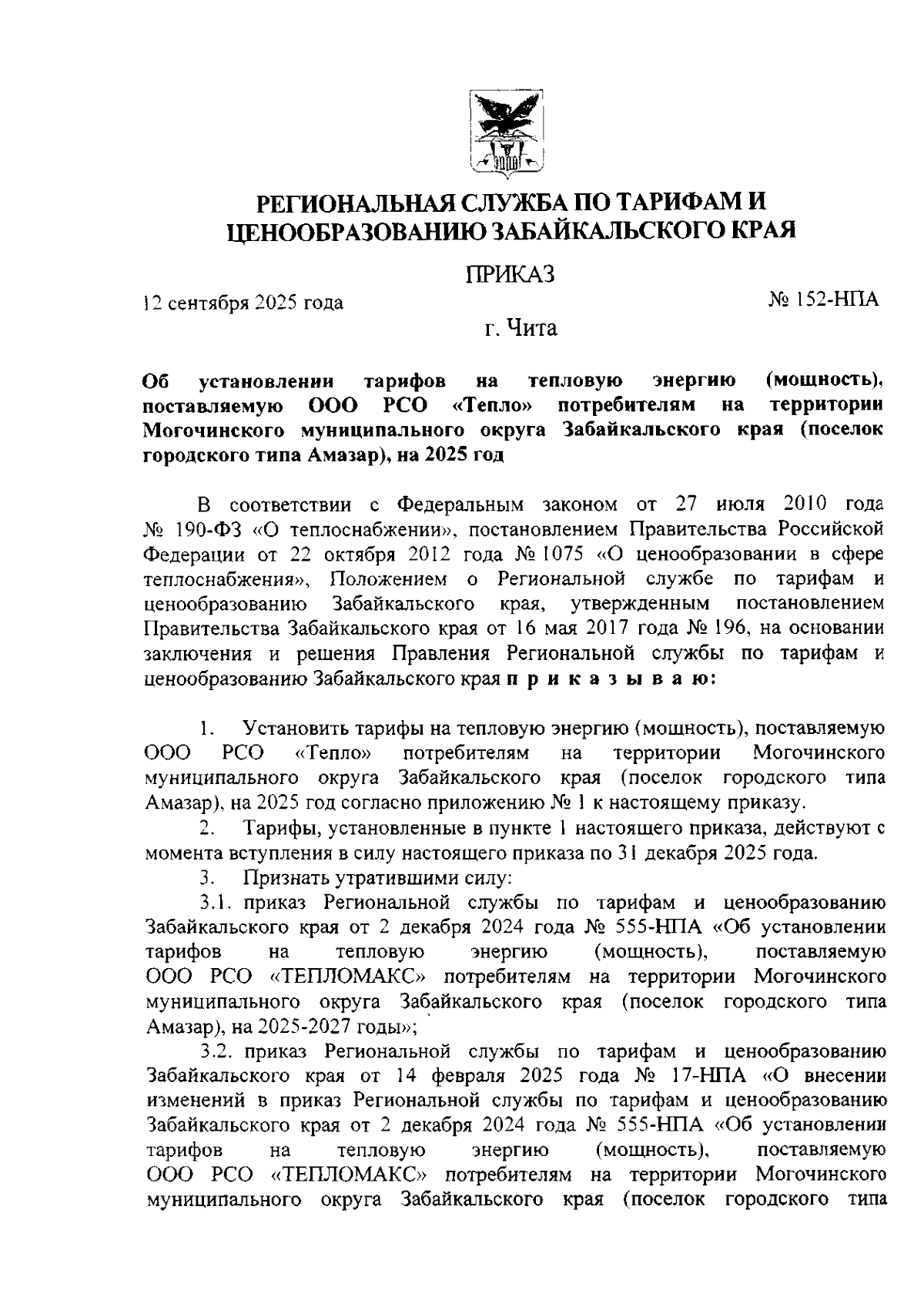 РЕГИОНАЛЬНАЯ СЛУЖБА ПО ТАРИФАМ И ЦЕНООБРАЗОВАНИЮ ЗАБАЙКАЛЬСКОГО КРАЯ

ПРИКАЗ

12 сентября 2025 года № 152-НПА

г. Чита

Об установлении тарифов на тепловую энергию (мощность), поставляемую ООО РСО «Тепло» потребителям на территории Могочинского муниципального округа Забайкальского края (поселок городского типа Амазар), на 2025 год

В соответствии с Федеральным законом от 27 июля 2010 года № 190-ФЗ «О теплоснабжении», постановлением Правительства Российской Федерации от 22 октября 2012 года № 1075 «О ценообразовании в сфере теплоснабжения», Положением о Региональной службе по тарифам и ценообразованию Забайкальского края, утвержденным постановлением Правительства Забайкальского края от 16 мая 2017 года № 196, на основании заключения и решения Правления Региональной службы по тарифам и ценообразованию Забайкальского края п р и к а з ы в а ю:

1. Установить тарифы на тепловую энергию (мощность), поставляемую ООО РСО «Тепло» потребителям на территории Могочинского муниципального округа Забайкальского края (поселок городского типа Амазар), на 2025 год согласно приложению № 1 к настоящему приказу.

2. Тарифы, установленные в пункте 1 настоящего приказа, действуют с момента вступления в силу настоящего приказа по 31 декабря 2025 года.

3. Признать утратившими силу:

3.1. приказ Региональной службы по тарифам и ценообразованию Забайкальского края от 2 декабря 2024 года № 555-НПА «Об установлении тарифов на тепловую энергию (мощность), поставляемую ООО РСО «ТЕПЛОМАКС» потребителям на территории Могочинского муниципального округа Забайкальского края (поселок городского типа Амазар), на 2025-2027 годы»;

3.2. приказ Региональной службы по тарифам и ценообразованию Забайкальского края от 14 февраля 2025 года № 17-НПА «О внесении изменений в приказ Региональной службы по тарифам и ценообразованию Забайкальского края от 2 декабря 2024 года № 555-НПА «Об установлении тарифов на тепловую энергию (мощность), поставляемую ООО РСО «ТЕПЛОМАКС» потребителям на территории Могочинского муниципального округа Забайкальского края (поселок городского типа